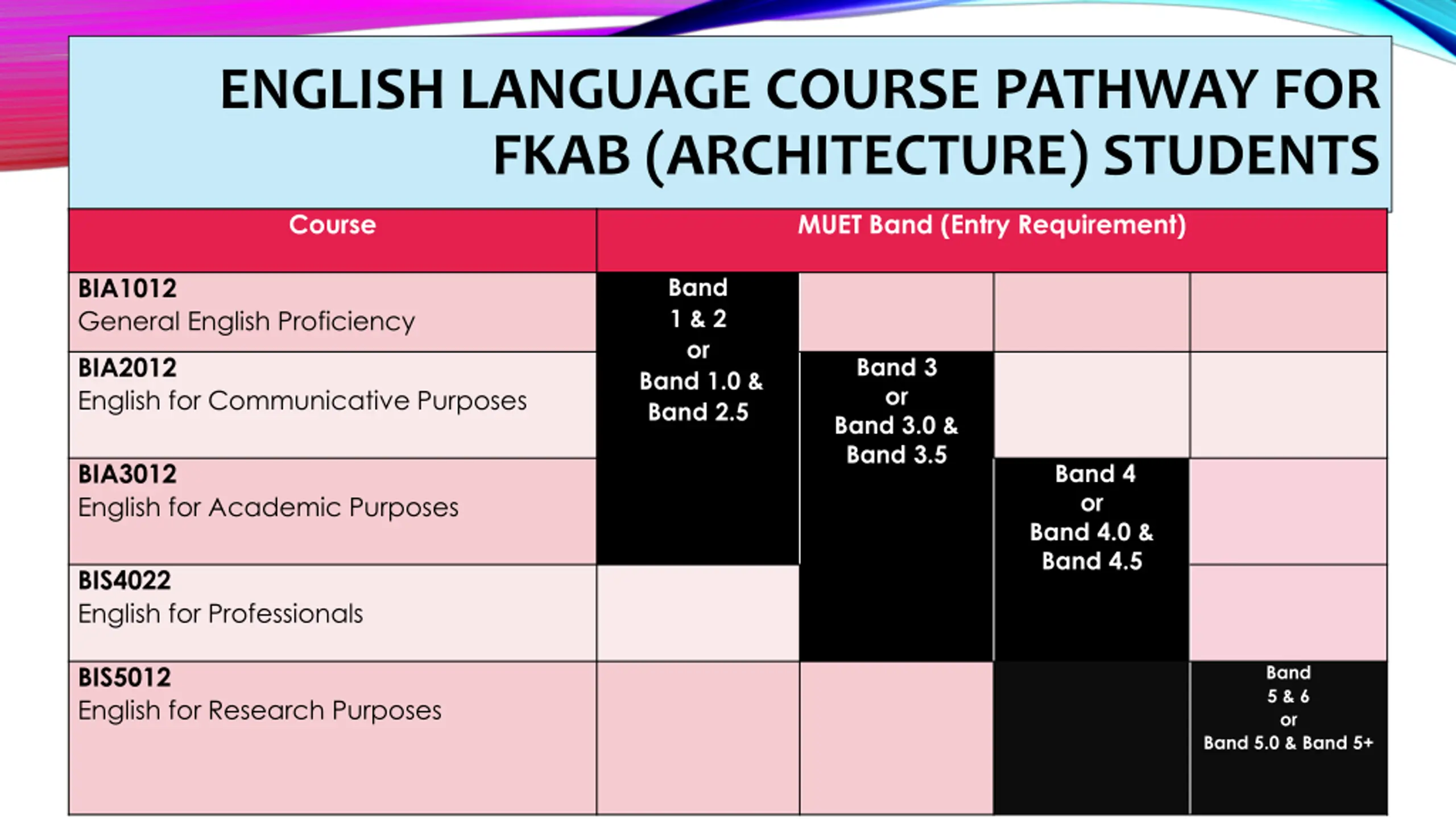 ENGLISH LANGUAGE COURSE PATHWAY FOR FKAB (ARCHITECTURE) STUDENTS

| Course | MUET Band (Entry Requirement) | | | |
|---|---|---|---|---|
| **BIA1012** General English Proficiency | Band 1 & 2 or Band 1.0 & Band 2.5 | | | |
| **BIA2012** English for Communicative Purposes | | Band 3 or Band 3.0 & Band 3.5 | | |
| **BIA3012** English for Academic Purposes | | | Band 4 or Band 4.0 & Band 4.5 | |
| **BIS4022** English for Professionals | | | | |
| **BIS5012** English for Research Purposes | | | | Band 5 & 6 or Band 5.0 & Band 5+ |